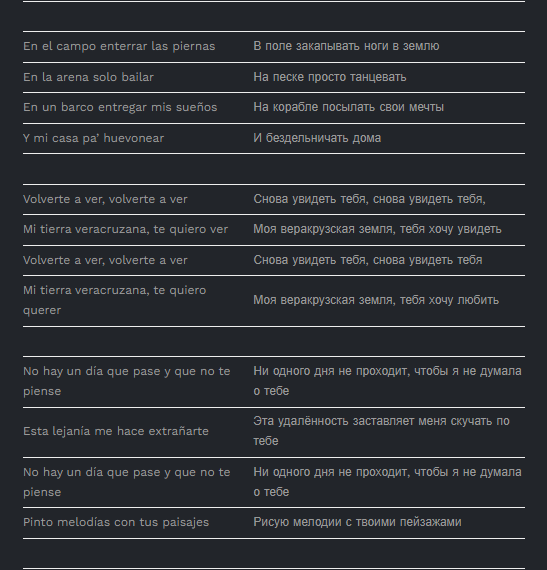 | | |
|---|---|
| En el campo enterrar las piernas | В поле закапывать ноги в землю |
| En la arena solo bailar | На песке просто танцевать |
| En un barco entregar mis sueños | На корабле посылать свои мечты |
| Y mi casa pa' huevonear | И бездельничать дома |

| | |
|---|---|
| Volverte a ver, volverte a ver | Снова увидеть тебя, снова увидеть тебя, |
| Mi tierra veracruzana, te quiero ver | Моя веракрузская земля, тебя хочу увидеть |
| Volverte a ver, volverte a ver | Снова увидеть тебя, снова увидеть тебя |
| Mi tierra veracruzana, te quiero querer | Моя веракрузская земля, тебя хочу любить |

| | |
|---|---|
| No hay un día que pase y que no te piense | Ни одного дня не проходит, чтобы я не думала о тебе |
| Esta lejanía me hace extrañarte | Эта удалённость заставляет меня скучать по тебе |
| No hay un día que pase y que no te piense | Ни одного дня не проходит, чтобы я не думала о тебе |
| Pinto melodías con tus paisajes | Рисую мелодии с твоими пейзажами |